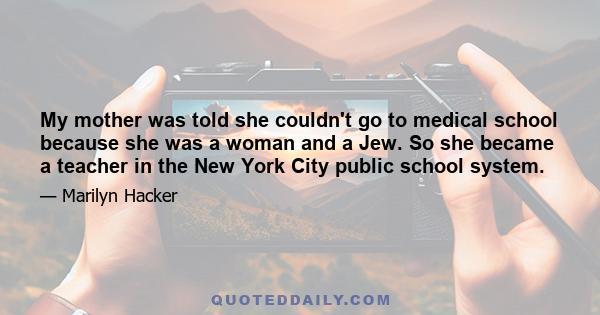 My mother was told she couldn't go to medical school because she was a woman and a Jew. So she became a teacher in the New York City public school system.

— Marilyn Hacker

QUOTEDDAILY.COM